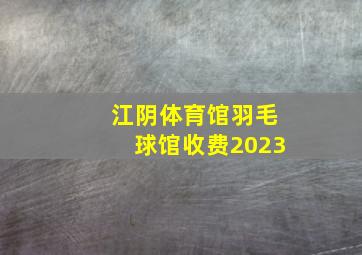 江阴体育馆羽毛球馆收费2023